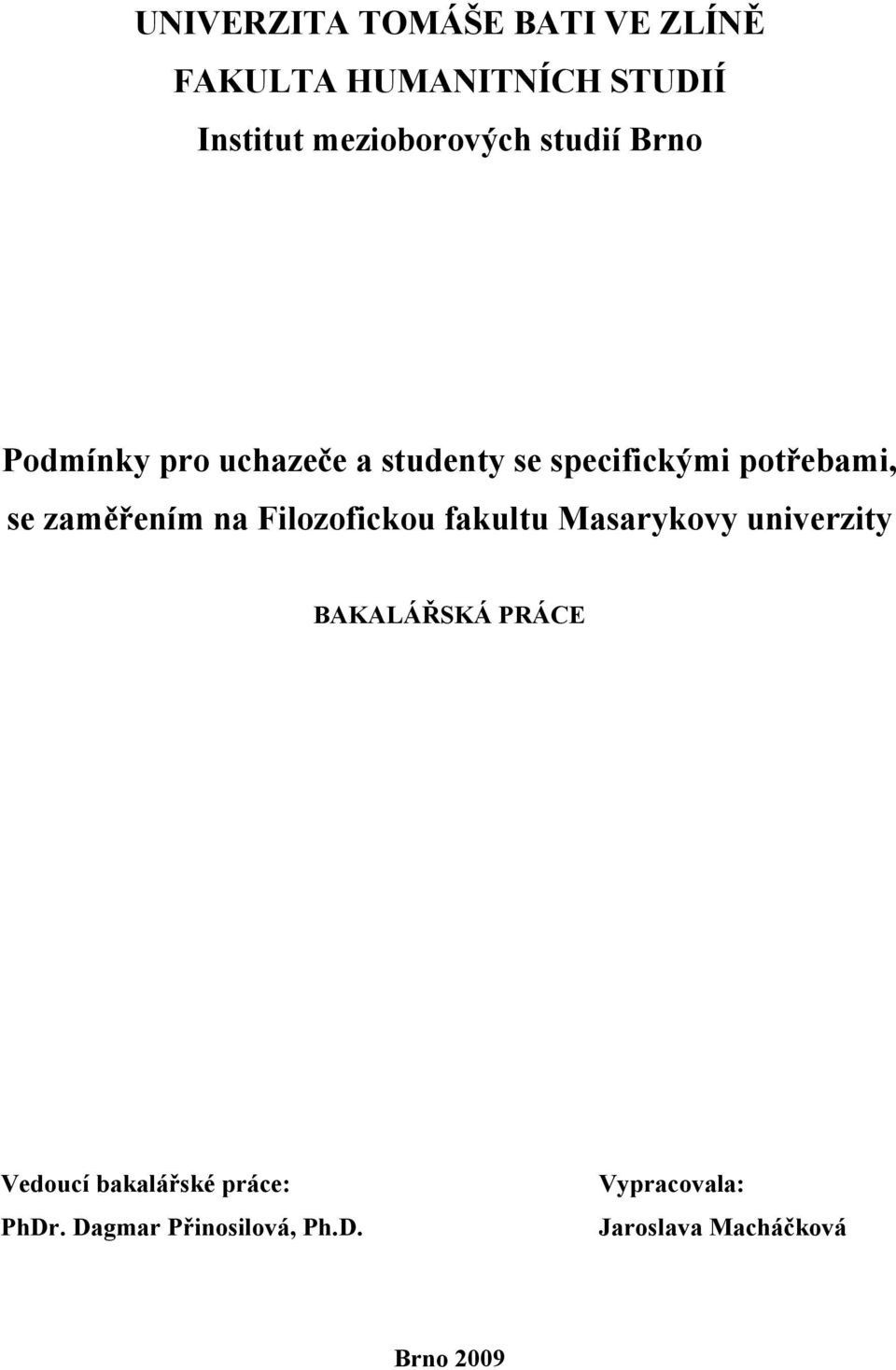 UNIVERZITA TOMÁŠE BATI VE ZLÍNĚ
FAKULTA HUMANITNÍCH STUDIÍ
Institut mezioborových studií Brno

Podmínky pro uchazeče a studenty se specifickými potřebami, se zaměřením na Filozofickou fakultu Masarykovy univerzity

BAKALÁŘSKÁ PRÁCE

Vedoucí bakalářské práce:
PhDr. Dagmar Přinosilová, Ph.D.

Vypracovala:
Jaroslava Macháčková

Brno 2009